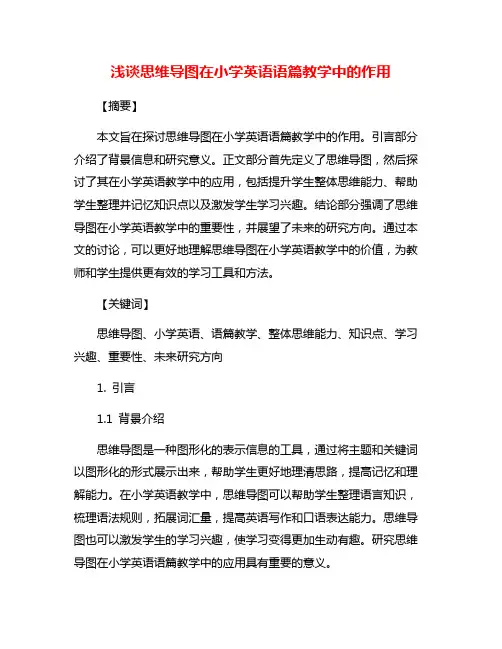 浅谈思维导图在小学英语语篇教学中的作用

【摘要】

本文旨在探讨思维导图在小学英语语篇教学中的作用。引言部分介绍了背景信息和研究意义。正文部分首先定义了思维导图，然后探讨了其在小学英语教学中的应用，包括提升学生整体思维能力、帮助学生整理并记忆知识点以及激发学生学习兴趣。结论部分强调了思维导图在小学英语教学中的重要性，并展望了未来的研究方向。通过本文的讨论，可以更好地理解思维导图在小学英语教学中的价值，为教师和学生提供更有效的学习工具和方法。

【关键词】

思维导图、小学英语、语篇教学、整体思维能力、知识点、学习兴趣、重要性、未来研究方向

1. 引言

1.1 背景介绍

思维导图是一种图形化的表示信息的工具，通过将主题和关键词以图形化的形式展示出来，帮助学生更好地理清思路，提高记忆和理解能力。在小学英语教学中，思维导图可以帮助学生整理语言知识，梳理语法规则，拓展词汇量，提高英语写作和口语表达能力。思维导图也可以激发学生的学习兴趣，使学习变得更加生动有趣。研究思维导图在小学英语语篇教学中的应用具有重要的意义。